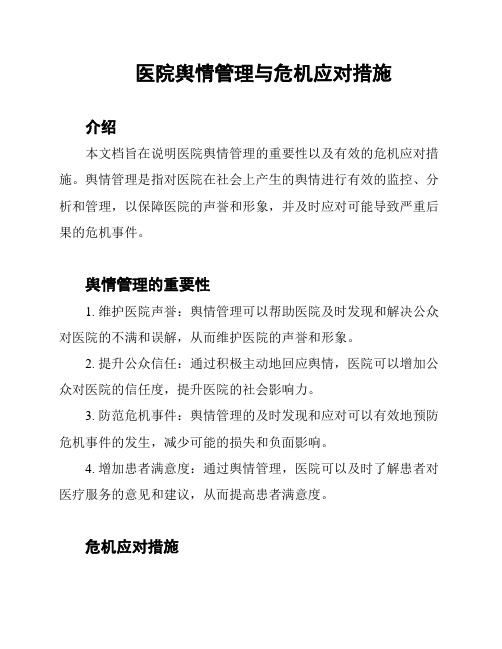 医院舆情管理与危机应对措施

介绍

本文档旨在说明医院舆情管理的重要性以及有效的危机应对措施。舆情管理是指对医院在社会上产生的舆情进行有效的监控、分析和管理，以保障医院的声誉和形象，并及时应对可能导致严重后果的危机事件。

舆情管理的重要性

1. 维护医院声誉：舆情管理可以帮助医院及时发现和解决公众对医院的不满和误解，从而维护医院的声誉和形象。

2. 提升公众信任：通过积极主动地回应舆情，医院可以增加公众对医院的信任度，提升医院的社会影响力。

3. 防范危机事件：舆情管理的及时发现和应对可以有效地预防危机事件的发生，减少可能的损失和负面影响。

4. 增加患者满意度：通过舆情管理，医院可以及时了解患者对医疗服务的意见和建议，从而提高患者满意度。

危机应对措施